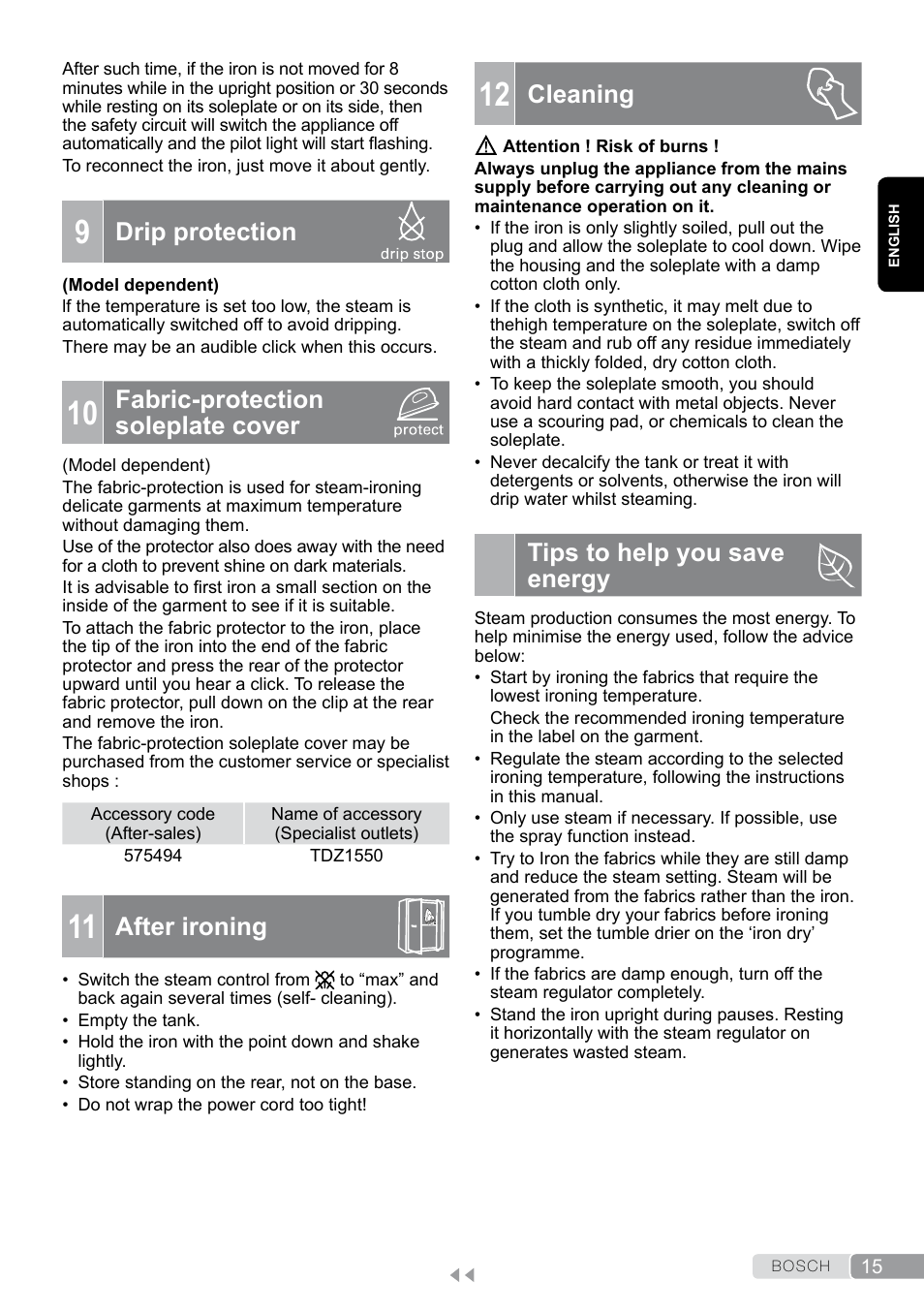 After such time, if the iron is not moved for 8 minutes while in the upright position or 30 seconds while resting on its soleplate or on its side, then the safety circuit will switch the appliance off automatically and the pilot light will start flashing.

To reconnect the iron, just move it about gently.

9 Drip protection

drip stop

(Model dependent)
If the temperature is set too low, the steam is automatically switched off to avoid dripping.

There may be an audible click when this occurs.

10 Fabric-protection soleplate cover

protect

(Model dependent)
The fabric-protection is used for steam-ironing delicate garments at maximum temperature without damaging them.

Use of the protector also does away with the need for a cloth to prevent shine on dark materials.

It is advisable to first iron a small section on the inside of the garment to see if it is suitable.

To attach the fabric protector to the iron, place the tip of the iron into the end of the fabric protector and press the rear of the protector upward until you hear a click. To release the fabric protector, pull down on the clip at the rear and remove the iron.

The fabric-protection soleplate cover may be purchased from the customer service or specialist shops :

| Accessory code (After-sales) | Name of accessory (Specialist outlets) |
|---|---|
| 575494 | TDZ1550 |

11 After ironing

• Switch the steam control from to “max” and back again several times (self- cleaning).
• Empty the tank.
• Hold the iron with the point down and shake lightly.
• Store standing on the rear, not on the base.
• Do not wrap the power cord too tight!

12 Cleaning

Attention ! Risk of burns !
Always unplug the appliance from the mains supply before carrying out any cleaning or maintenance operation on it.
• If the iron is only slightly soiled, pull out the plug and allow the soleplate to cool down. Wipe the housing and the soleplate with a damp cotton cloth only.
• If the cloth is synthetic, it may melt due to thehigh temperature on the soleplate, switch off the steam and rub off any residue immediately with a thickly folded, dry cotton cloth.
• To keep the soleplate smooth, you should avoid hard contact with metal objects. Never use a scouring pad, or chemicals to clean the soleplate.
• Never decalcify the tank or treat it with detergents or solvents, otherwise the iron will drip water whilst steaming.

Tips to help you save energy

Steam production consumes the most energy. To help minimise the energy used, follow the advice below:
• Start by ironing the fabrics that require the lowest ironing temperature.
Check the recommended ironing temperature in the label on the garment.
• Regulate the steam according to the selected ironing temperature, following the instructions in this manual.
• Only use steam if necessary. If possible, use the spray function instead.
• Try to Iron the fabrics while they are still damp and reduce the steam setting. Steam will be generated from the fabrics rather than the iron. If you tumble dry your fabrics before ironing them, set the tumble drier on the ‘iron dry’ programme.
• If the fabrics are damp enough, turn off the steam regulator completely.
• Stand the iron upright during pauses. Resting it horizontally with the steam regulator on generates wasted steam.

ENGLISH

BOSCH 15